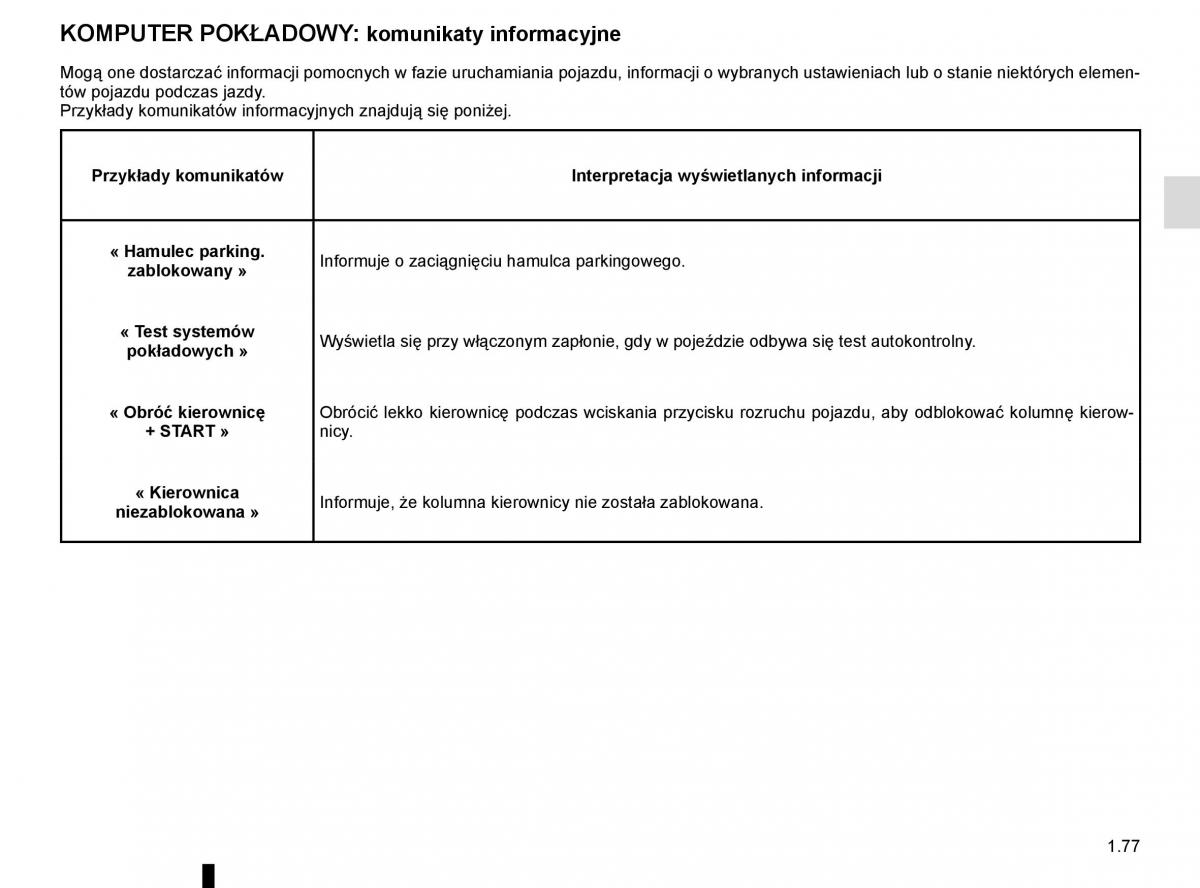 KOMPUTER POKŁADOWY: komunikaty informacyjne

Mogą one dostarczać informacji pomocnych w fazie uruchamiania pojazdu, informacji o wybranych ustawieniach lub o stanie niektórych elementów pojazdu podczas jazdy.
Przykłady komunikatów informacyjnych znajdują się poniżej.

| Przykłady komunikatów | Interpretacja wyświetlanych informacji |
|---|---|
| « Hamulec parking. zablokowany » | Informuje o zaciągnięciu hamulca parkingowego. |
| « Test systemów pokładowych » | Wyświetla się przy włączonym zapłonie, gdy w pojeździe odbywa się test autokontrolny. |
| « Obróć kierownicę + START » | Obrócić lekko kierownicę podczas wciskania przycisku rozruchu pojazdu, aby odblokować kolumnę kierownicy. |
| « Kierownica niezablokowana » | Informuje, że kolumna kierownicy nie została zablokowana. |

1.77